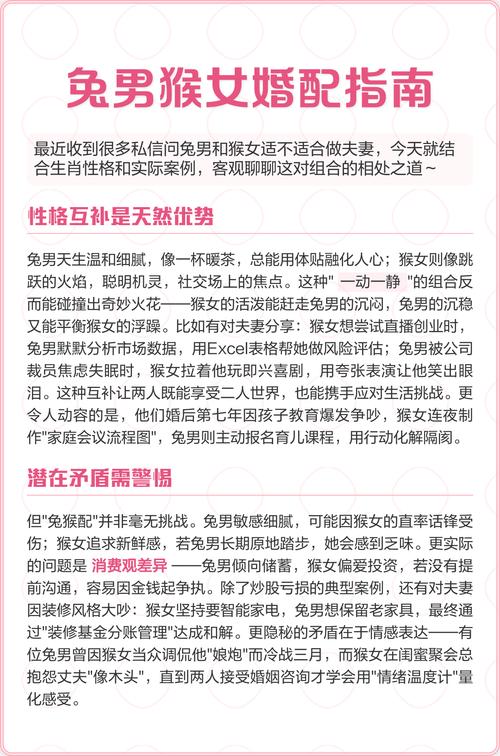 兔男猴女婚配指南

最近收到很多私信问兔男和猴女适不适合做夫妻，今天就结合生肖性格和实际案例，客观聊聊这对组合的相处之道~

性格互补是天然优势

兔男天生温和细腻，像一杯暖茶，总能用体贴融化人心；猴女则像跳跃的火焰，聪明机灵，社交场上的焦点。这种" 一动一静 "的组合反而能碰撞出奇妙火花——猴女的活泼能赶走兔男的沉闷，兔男的沉稳又能平衡猴女的浮躁。比如有对夫妻分享：猴女想尝试直播创业时，兔男默默分析市场数据，用Excel表格帮她做风险评估；兔男被公司裁员焦虑失眠时，猴女拉着他玩即兴喜剧，用夸张表演让他笑出眼泪。这种互补让两人既能享受二人世界，也能携手应对生活挑战。更令人动容的是，他们婚后第七年因孩子教育爆发争吵，猴女连夜制作"家庭会议流程图"，兔男则主动报名育儿课程，用行动化解隔阂。

潜在矛盾需警惕

但"兔猴配"并非毫无挑战。兔男敏感细腻，可能因猴女的直率话锋受伤；猴女追求新鲜感，若兔男长期原地踏步，她会感到乏味。更实际的问题是 消费观差异 ——兔男倾向储蓄，猴女偏爱投资，若没有提前沟通，容易因金钱起争执。除了炒股亏损的典型案例，还有对夫妻因装修风格大吵：猴女坚持要智能家电，兔男想保留老家具，最终通过"装修基金分账管理"达成和解。更隐秘的矛盾在于情感表达——有位兔男曾因猴女当众调侃他"娘炮"而冷战三月，而猴女在闺蜜聚会总抱怨丈夫"像木头"，直到两人接受婚姻咨询才学会用"情绪温度计"量化感受。